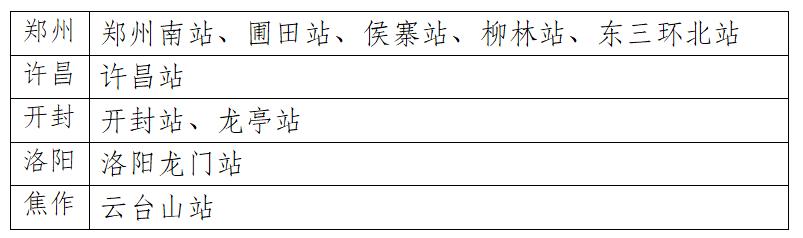 | 郑州 | 郑州南站、圃田站、侯寨站、柳林站、东三环北站 |
|---|---|
| 许昌 | 许昌站 |
| 开封 | 开封站、龙亭站 |
| 洛阳 | 洛阳龙门站 |
| 焦作 | 云台山站 |